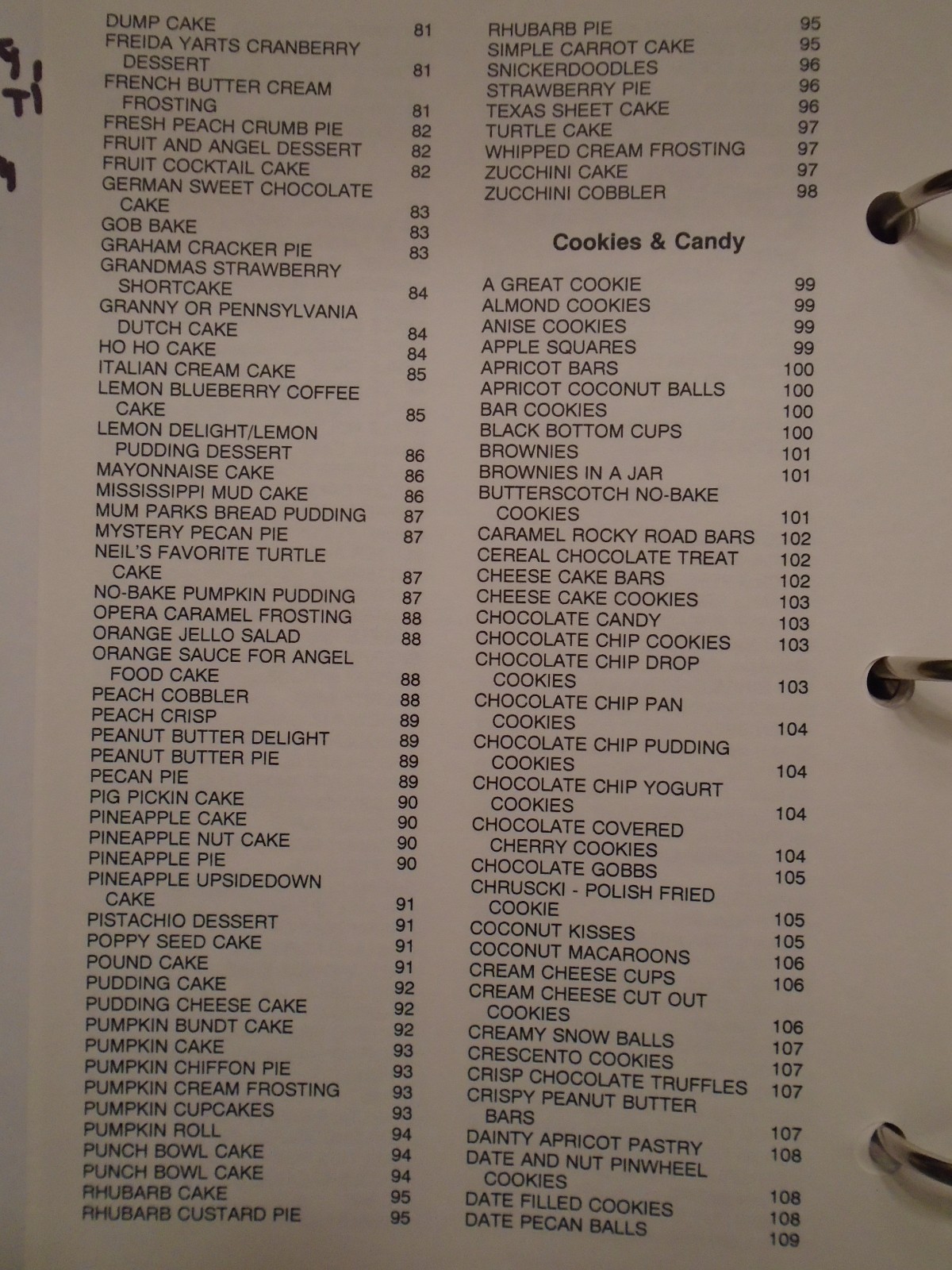 DUMP CAKE 81
FREIDA YARTS CRANBERRY DESSERT 81
FRENCH BUTTER CREAM FROSTING 81
FRESH PEACH CRUMB PIE 82
FRUIT AND ANGEL DESSERT 82
FRUIT COCKTAIL CAKE 82
GERMAN SWEET CHOCOLATE CAKE 83
GOB BAKE 83
GRAHAM CRACKER PIE 83
GRANDMAS STRAWBERRY SHORTCAKE 84
GRANNY OR PENNSYLVANIA DUTCH CAKE 84
HO HO CAKE 84
ITALIAN CREAM CAKE 85
LEMON BLUEBERRY COFFEE CAKE 85
LEMON DELIGHT/LEMON PUDDING DESSERT 86
MAYONNAISE CAKE 86
MISSISSIPPI MUD CAKE 86
MUM PARKS BREAD PUDDING 87
MYSTERY PECAN PIE 87
NEIL'S FAVORITE TURTLE CAKE 87
NO-BAKE PUMPKIN PUDDING 87
OPERA CARAMEL FROSTING 88
ORANGE JELLO SALAD 88
ORANGE SAUCE FOR ANGEL FOOD CAKE 88
PEACH COBBLER 88
PEACH CRISP 89
PEANUT BUTTER DELIGHT 89
PEANUT BUTTER PIE 89
PECAN PIE 89
PIG PICKIN CAKE 90
PINEAPPLE CAKE 90
PINEAPPLE NUT CAKE 90
PINEAPPLE PIE 90
PINEAPPLE UPSIDEDOWN CAKE 91
PISTACHIO DESSERT 91
POPPY SEED CAKE 91
POUND CAKE 91
PUDDING CAKE 92
PUDDING CHEESE CAKE 92
PUMPKIN BUNDT CAKE 92
PUMPKIN CAKE 93
PUMPKIN CHIFFON PIE 93
PUMPKIN CREAM FROSTING 93
PUMPKIN CUPCAKES 93
PUMPKIN ROLL 94
PUNCH BOWL CAKE 94
PUNCH BOWL CAKE 94
RHUBARB CAKE 95
RHUBARB CUSTARD PIE 95

RHUBARB PIE 95
SIMPLE CARROT CAKE 95
SNICKERDOODLES 96
STRAWBERRY PIE 96
TEXAS SHEET CAKE 96
TURTLE CAKE 97
WHIPPED CREAM FROSTING 97
ZUCCHINI CAKE 97
ZUCCHINI COBBLER 98

Cookies & Candy

A GREAT COOKIE 99
ALMOND COOKIES 99
ANISE COOKIES 99
APPLE SQUARES 99
APRICOT BARS 100
APRICOT COCONUT BALLS 100
BAR COOKIES 100
BLACK BOTTOM CUPS 100
BROWNIES 101
BROWNIES IN A JAR 101
BUTTERSCOTCH NO-BAKE COOKIES 101
CARAMEL ROCKY ROAD BARS 102
CEREAL CHOCOLATE TREAT 102
CHEESE CAKE BARS 102
CHEESE CAKE COOKIES 103
CHOCOLATE CANDY 103
CHOCOLATE CHIP COOKIES 103
CHOCOLATE CHIP DROP COOKIES 103
CHOCOLATE CHIP PAN COOKIES 104
CHOCOLATE CHIP PUDDING COOKIES 104
CHOCOLATE CHIP YOGURT COOKIES 104
CHOCOLATE COVERED CHERRY COOKIES 104
CHOCOLATE GOBBS 105
CHRUSCKI - POLISH FRIED COOKIE 105
COCONUT KISSES 105
COCONUT MACAROONS 106
CREAM CHEESE CUPS 106
CREAM CHEESE CUT OUT COOKIES 106
CREAMY SNOW BALLS 107
CRESCENTO COOKIES 107
CRISP CHOCOLATE TRUFFLES 107
CRISPY PEANUT BUTTER BARS 107
DAINTY APRICOT PASTRY 108
DATE AND NUT PINWHEEL COOKIES 108
DATE FILLED COOKIES 108
DATE PECAN BALLS 109